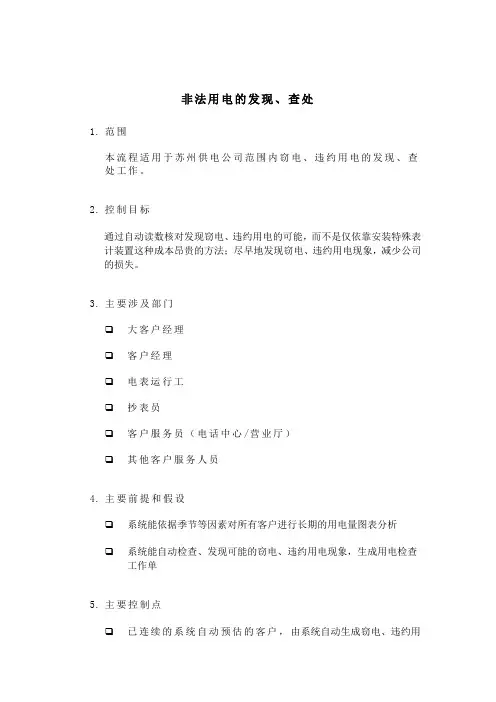 非法用电的发现、查处

1. 范围

本流程适用于苏州供电公司范围内窃电、违约用电的发现、查处工作。

2. 控制目标

通过自动读数核对发现窃电、违约用电的可能，而不是仅依靠安装特殊表计装置这种成本昂贵的方法；尽早地发现窃电、违约用电现象，减少公司的损失。

3. 主要涉及部门

❑ 大客户经理

❑ 客户经理

❑ 电表运行工

❑ 抄表员

❑ 客户服务员（电话中心/营业厅）

❑ 其他客户服务人员

4. 主要前提和假设

❑ 系统能依据季节等因素对所有客户进行长期的用电量图表分析

❑ 系统能自动检查、发现可能的窃电、违约用电现象，生成用电检查工作单

5. 主要控制点

❑ 已连续的系统自动预估的客户，由系统自动生成窃电、违约用